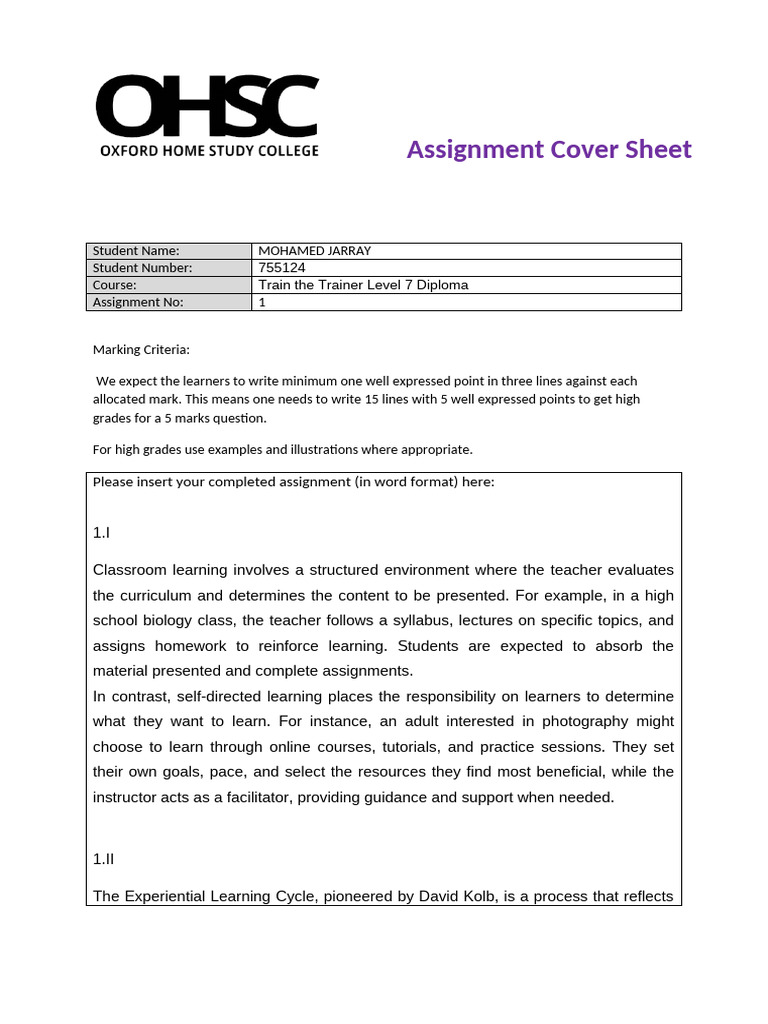 OHSC
OXFORD HOME STUDY COLLEGE

Assignment Cover Sheet

| Student Name: | MOHAMED JARRAY |
|---|---|
| Student Number: | 755124 |
| Course: | Train the Trainer Level 7 Diploma |
| Assignment No: | 1 |

Marking Criteria:

We expect the learners to write minimum one well expressed point in three lines against each allocated mark. This means one needs to write 15 lines with 5 well expressed points to get high grades for a 5 marks question.

For high grades use examples and illustrations where appropriate.

Please insert your completed assignment (in word format) here:

1.I

Classroom learning involves a structured environment where the teacher evaluates the curriculum and determines the content to be presented. For example, in a high school biology class, the teacher follows a syllabus, lectures on specific topics, and assigns homework to reinforce learning. Students are expected to absorb the material presented and complete assignments.
In contrast, self-directed learning places the responsibility on learners to determine what they want to learn. For instance, an adult interested in photography might choose to learn through online courses, tutorials, and practice sessions. They set their own goals, pace, and select the resources they find most beneficial, while the instructor acts as a facilitator, providing guidance and support when needed.

1.II

The Experiential Learning Cycle, pioneered by David Kolb, is a process that reflects